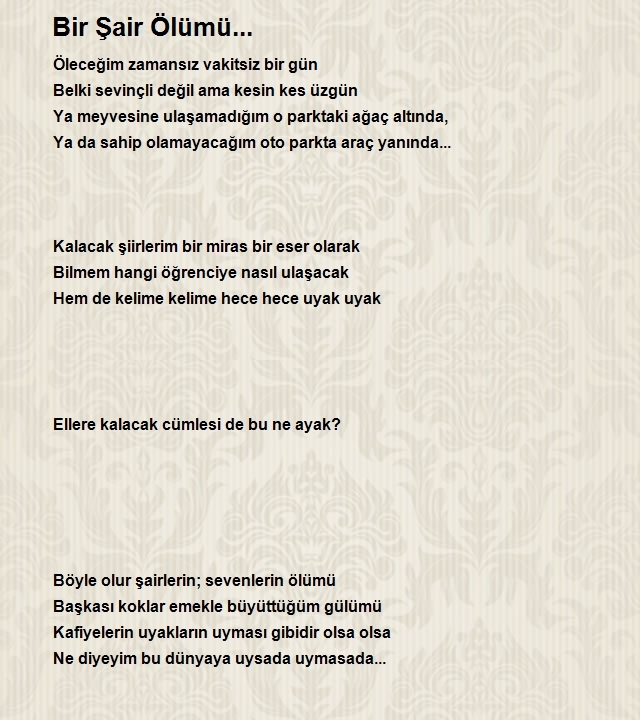 Bir Şair Ölümü...

Öleceğim zamansız vakitsiz bir gün
Belki sevinçli değil ama kesin kes üzgün
Ya meyvesine ulaşamadığım o parktaki ağaç altında,
Ya da sahip olamayacağım oto parkta araç yanında...

Kalacak şiirlerim bir miras bir eser olarak
Bilmem hangi öğrenciye nasıl ulaşacak
Hem de kelime kelime hece hece uyak uyak

Ellere kalacak cümlesi de bu ne ayak?

Böyle olur şairlerin; sevenlerin ölümü
Başkası koklar emekle büyüttüğüm gülümü
Kafiyelerin uyakların uyması gibidir olsa olsa
Ne diyeyim bu dünyaya uysada uymasada...